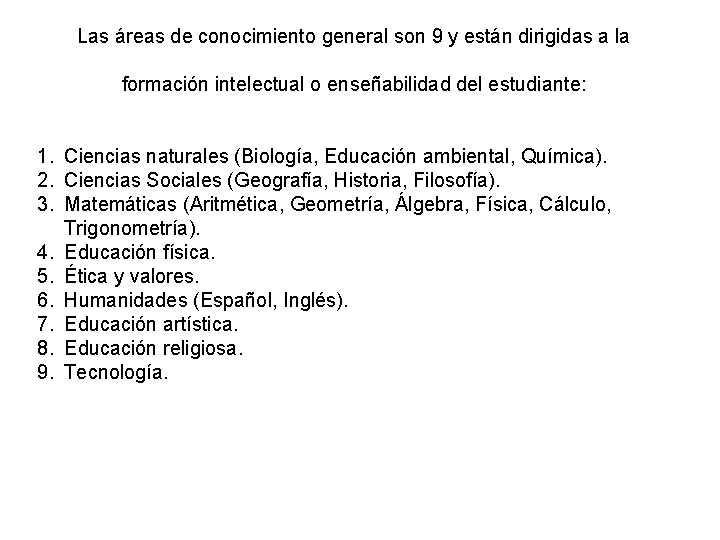 Las áreas de conocimiento general son 9 y están dirigidas a la

formación intelectual o enseñabilidad del estudiante:

1. Ciencias naturales (Biología, Educación ambiental, Química).
2. Ciencias Sociales (Geografía, Historia, Filosofía).
3. Matemáticas (Aritmética, Geometría, Álgebra, Física, Cálculo, Trigonometría).
4. Educación física.
5. Ética y valores.
6. Humanidades (Español, Inglés).
7. Educación artística.
8. Educación religiosa.
9. Tecnología.